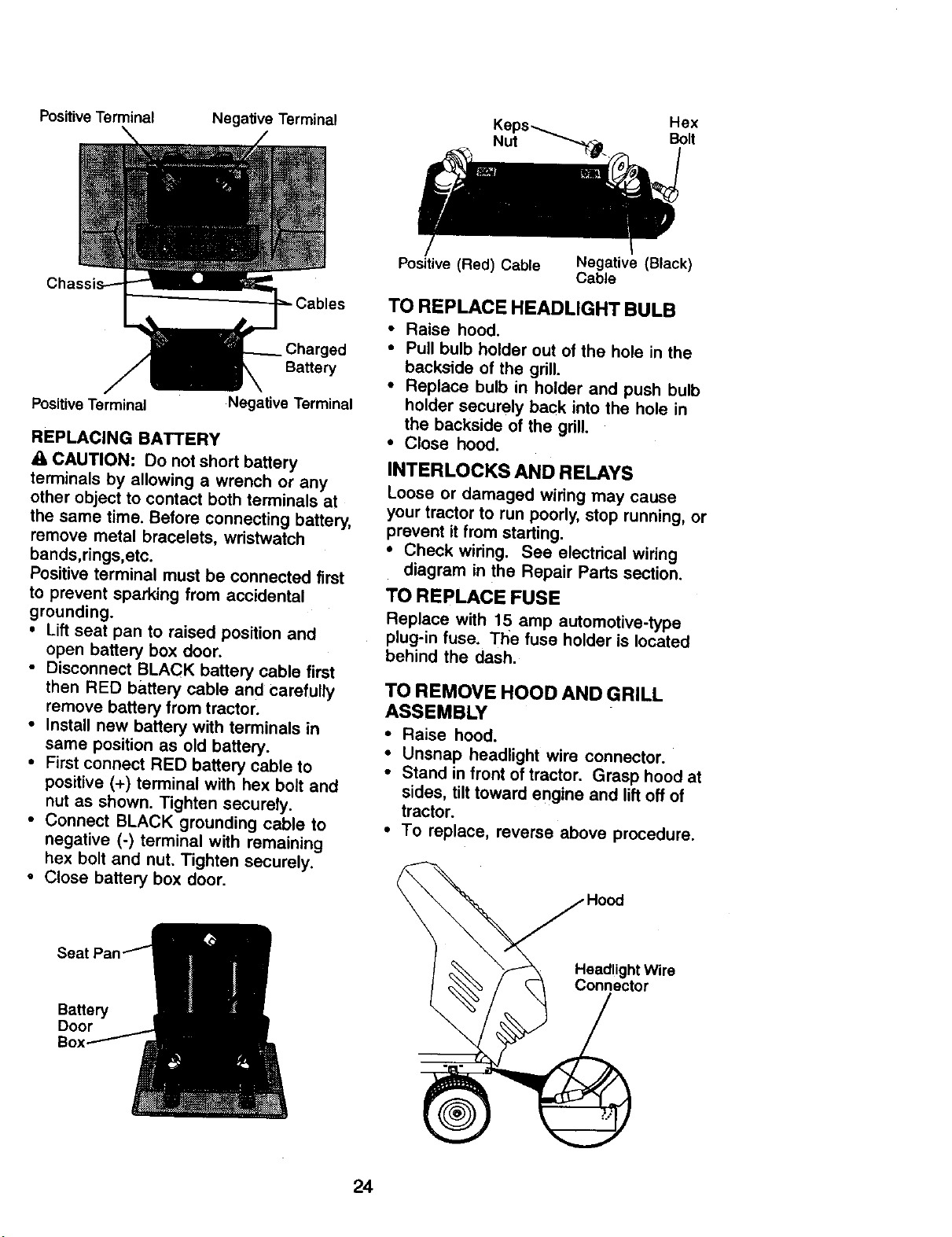 Positive Terminal Negative Terminal

Chassis

Cables

Charged Battery

Positive Terminal Negative Terminal

REPLACING BATTERY

CAUTION: Do not short battery terminals by allowing a wrench or any other object to contact both terminals at the same time. Before connecting battery, remove metal bracelets, wristwatch bands,rings,etc.

Positive terminal must be connected first to prevent sparking from accidental grounding.

• Lift seat pan to raised position and open battery box door.
• Disconnect BLACK battery cable first then RED battery cable and carefully remove battery from tractor.
• Install new battery with terminals in same position as old battery.
• First connect RED battery cable to positive (+) terminal with hex bolt and nut as shown. Tighten securely.
• Connect BLACK grounding cable to negative (-) terminal with remaining hex bolt and nut. Tighten securely.
• Close battery box door.

Seat Pan

Battery Door Box

Keps Nut

Hex Bolt

Positive (Red) Cable

Negative (Black) Cable

TO REPLACE HEADLIGHT BULB

• Raise hood.
• Pull bulb holder out of the hole in the backside of the grill.
• Replace bulb in holder and push bulb holder securely back into the hole in the backside of the grill.
• Close hood.

INTERLOCKS AND RELAYS

Loose or damaged wiring may cause your tractor to run poorly, stop running, or prevent it from starting.

• Check wiring. See electrical wiring diagram in the Repair Parts section.

TO REPLACE FUSE

Replace with 15 amp automotive-type plug-in fuse. The fuse holder is located behind the dash.

TO REMOVE HOOD AND GRILL ASSEMBLY

• Raise hood.
• Unsnap headlight wire connector.
• Stand in front of tractor. Grasp hood at sides, tilt toward engine and lift off of tractor.
• To replace, reverse above procedure.

Hood

Headlight Wire Connector

24